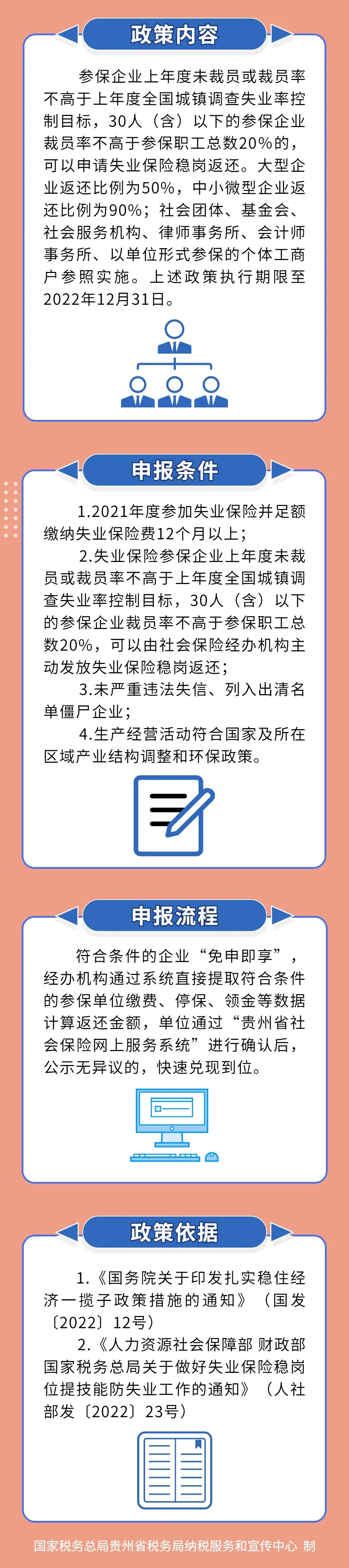 政策内容

参保企业上年度未裁员或裁员率不高于上年度全国城镇调查失业率控制目标，30人（含）以下的参保企业裁员率不高于参保职工总数20%的，可以申请失业保险稳岗返还。大型企业返还比例为50%，中小微型企业返还比例为90%；社会团体、基金会、社会服务机构、律师事务所、会计师事务所、以单位形式参保的个体工商户参照实施。上述政策执行期限至2022年12月31日。

申报条件

1.2021年度参加失业保险并足额缴纳失业保险费12个月以上；

2.失业保险参保企业上年度未裁员或裁员率不高于上年度全国城镇调查失业率控制目标，30人（含）以下的参保企业裁员率不高于参保职工总数20%，可以由社会保险经办机构主动发放失业保险稳岗返还；

3.未严重违法失信、列入出清名单僵尸企业；

4.生产经营活动符合国家及所在区域产业结构调整和环保政策。

申报流程

符合条件的企业“免申即享”，经办机构通过系统直接提取符合条件的参保单位缴费、停保、领金等数据计算返还金额，单位通过“贵州省社会保险网上服务系统”进行确认后，公示无异议的，快速兑现到位。

政策依据

1.《国务院关于印发扎实稳住经济一揽子政策措施的通知》（国发〔2022〕12号）

2.《人力资源社会保障部 财政部 国家税务总局关于做好失业保险稳岗位提技能防失业工作的通知》（人社部发〔2022〕23号）

国家税务总局贵州省税务局纳税服务和宣传中心 制